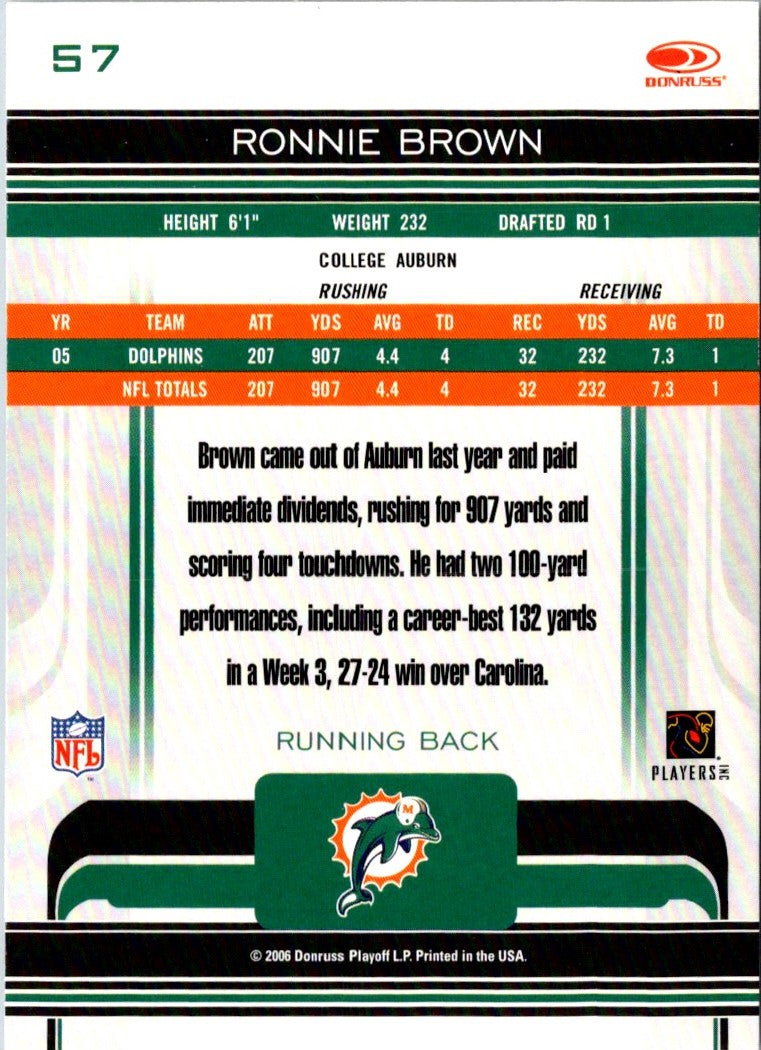 57

DONRUSS

RONNIE BROWN

HEIGHT 6'1" WEIGHT 232 DRAFTED RD 1

COLLEGE AUBURN

RUSHING RECEIVING

| YR | TEAM | ATT | YDS | AVG | TD | REC | YDS | AVG | TD |
|---|---|---|---|---|---|---|---|---|---|
| 05 | DOLPHINS | 207 | 907 | 4.4 | 4 | 32 | 232 | 7.3 | 1 |
| | NFL TOTALS | 207 | 907 | 4.4 | 4 | 32 | 232 | 7.3 | 1 |

Brown came out of Auburn last year and paid immediate dividends, rushing for 907 yards and scoring four touchdowns. He had two 100-yard performances, including a career-best 132 yards in a Week 3, 27-24 win over Carolina.

NFL

RUNNING BACK

PLAYERS INC

M

© 2006 Donruss Playoff L.P. Printed in the USA.